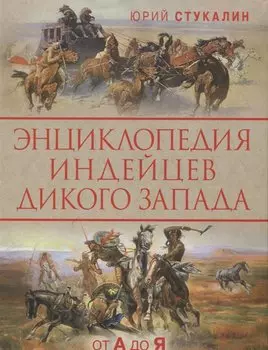 ЮРИЙ СТУКАЛИН

ЭНЦИКЛОПЕДИЯ ИНДЕЙЦЕВ ДИКОГО ЗАПАДА

ОТ А ДО Я